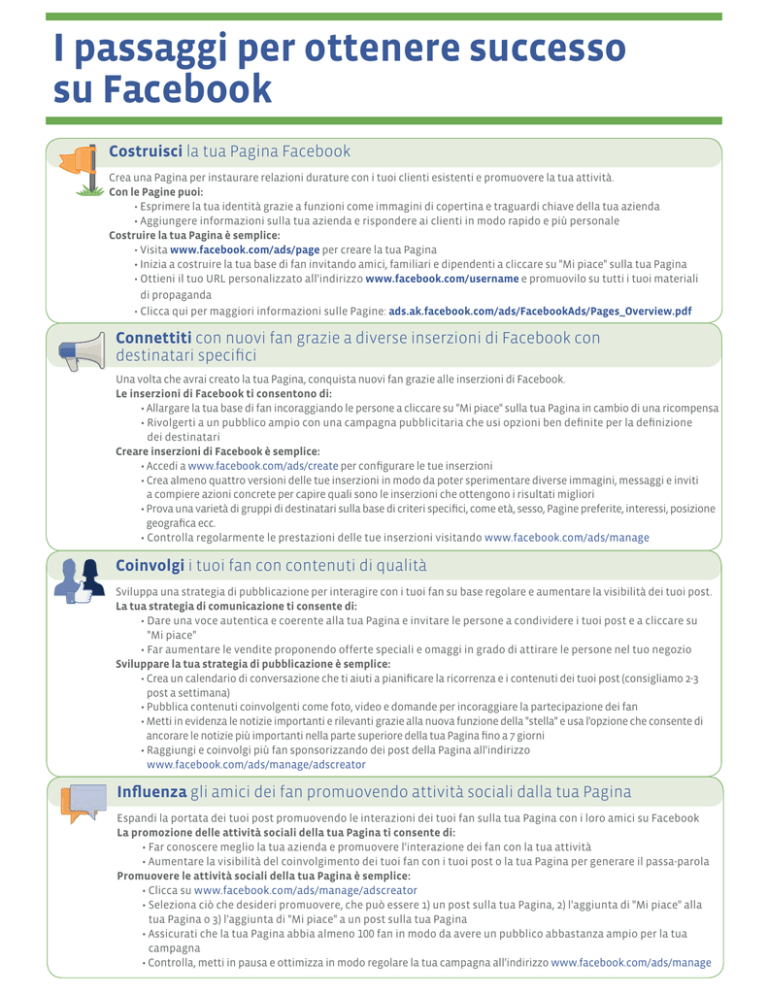 I passaggi per ottenere successo su Facebook

Costruisci la tua Pagina Facebook

Crea una Pagina per instaurare relazioni durature con i tuoi clienti esistenti e promuovere la tua attività.
Con le Pagine puoi:
• Esprimere la tua identità grazie a funzioni come immagini di copertina e traguardi chiave della tua azienda
• Aggiungere informazioni sulla tua azienda e rispondere ai clienti in modo rapido e più personale
Costruire la tua Pagina è semplice:
• Visita www.facebook.com/ads/page per creare la tua Pagina
• Inizia a costruire la tua base di fan invitando amici, familiari e dipendenti a cliccare su "Mi piace" sulla tua Pagina
• Ottieni il tuo URL personalizzato all'indirizzo www.facebook.com/username e promuovilo su tutti i tuoi materiali di propaganda
• Clicca qui per maggiori informazioni sulle Pagine: ads.ak.facebook.com/ads/FacebookAds/Pages_Overview.pdf

Connettiti con nuovi fan grazie a diverse inserzioni di Facebook con destinatari specifici

Una volta che avrai creato la tua Pagina, conquista nuovi fan grazie alle inserzioni di Facebook.
Le inserzioni di Facebook ti consentono di:
• Allargare la tua base di fan incoraggiando le persone a cliccare su "Mi piace" sulla tua Pagina in cambio di una ricompensa
• Rivolgerti a un pubblico ampio con una campagna pubblicitaria che usi opzioni ben definite per la definizione dei destinatari
Creare inserzioni di Facebook è semplice:
• Accedi a www.facebook.com/ads/create per configurare le tue inserzioni
• Crea almeno quattro versioni delle tue inserzioni in modo da poter sperimentare diverse immagini, messaggi e inviti a compiere azioni concrete per capire quali sono le inserzioni che ottengono i risultati migliori
• Prova una varietà di gruppi di destinatari sulla base di criteri specifici, come età, sesso, Pagine preferite, interessi, posizione geografica ecc.
• Controlla regolarmente le prestazioni delle tue inserzioni visitando www.facebook.com/ads/manage

Coinvolgi i tuoi fan con contenuti di qualità

Sviluppa una strategia di pubblicazione per interagire con i tuoi fan su base regolare e aumentare la visibilità dei tuoi post.
La tua strategia di comunicazione ti consente di:
• Dare una voce autentica e coerente alla tua Pagina e invitare le persone a condividere i tuoi post e a cliccare su "Mi piace"
• Far aumentare le vendite proponendo offerte speciali e omaggi in grado di attirare le persone nel tuo negozio
Sviluppare la tua strategia di pubblicazione è semplice:
• Crea un calendario di conversazione che ti aiuti a pianificare la ricorrenza e i contenuti dei tuoi post (consigliamo 2-3 post a settimana)
• Pubblica contenuti coinvolgenti come foto, video e domande per incoraggiare la partecipazione dei fan
• Metti in evidenza le notizie importanti e rilevanti grazie alla nuova funzione della "stella" e usa l'opzione che consente di ancorare le notizie più importanti nella parte superiore della tua Pagina fino a 7 giorni
• Raggiungi e coinvolgi più fan sponsorizzando dei post della Pagina all'indirizzo www.facebook.com/ads/manage/adscreator

Influenza gli amici dei fan promuovendo attività sociali dalla tua Pagina

Espandi la portata dei tuoi post promuovendo le interazioni dei tuoi fan sulla tua Pagina con i loro amici su Facebook
La promozione delle attività sociali della tua Pagina ti consente di:
• Far conoscere meglio la tua azienda e promuovere l'interazione dei fan con la tua attività
• Aumentare la visibilità del coinvolgimento dei tuoi fan con i tuoi post o la tua Pagina per generare il passa-parola
Promuovere le attività sociali della tua Pagina è semplice:
• Clicca su www.facebook.com/ads/manage/adscreator
• Seleziona ciò che desideri promuovere, che può essere 1) un post sulla tua Pagina, 2) l'aggiunta di "Mi piace" alla tua Pagina o 3) l'aggiunta di "Mi piace" a un post sulla tua Pagina
• Assicurati che la tua Pagina abbia almeno 100 fan in modo da avere un pubblico abbastanza ampio per la tua campagna
• Controlla, metti in pausa e ottimizza in modo regolare la tua campagna all'indirizzo www.facebook.com/ads/manage